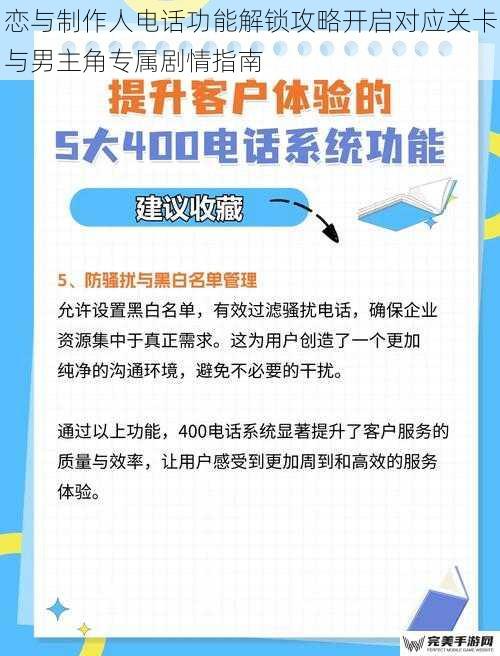 恋与制作人电话功能解锁攻略开启对应关卡与男主角专属剧情指南

提升客户体验的
5大400电话系统功能

建议收藏

5、防骚扰与黑白名单管理
允许设置黑白名单，有效过滤骚扰电话，确保企业资源集中于真正需求。这为用户创造了一个更加纯净的沟通环境，避免不必要的干扰。

通过以上功能，400电话系统显著提升了客户服务的质量与效率，让用户感受到更加周到和高效的服务体验。

完美手游网
PERFECT MOBILE GAME WEBSITE